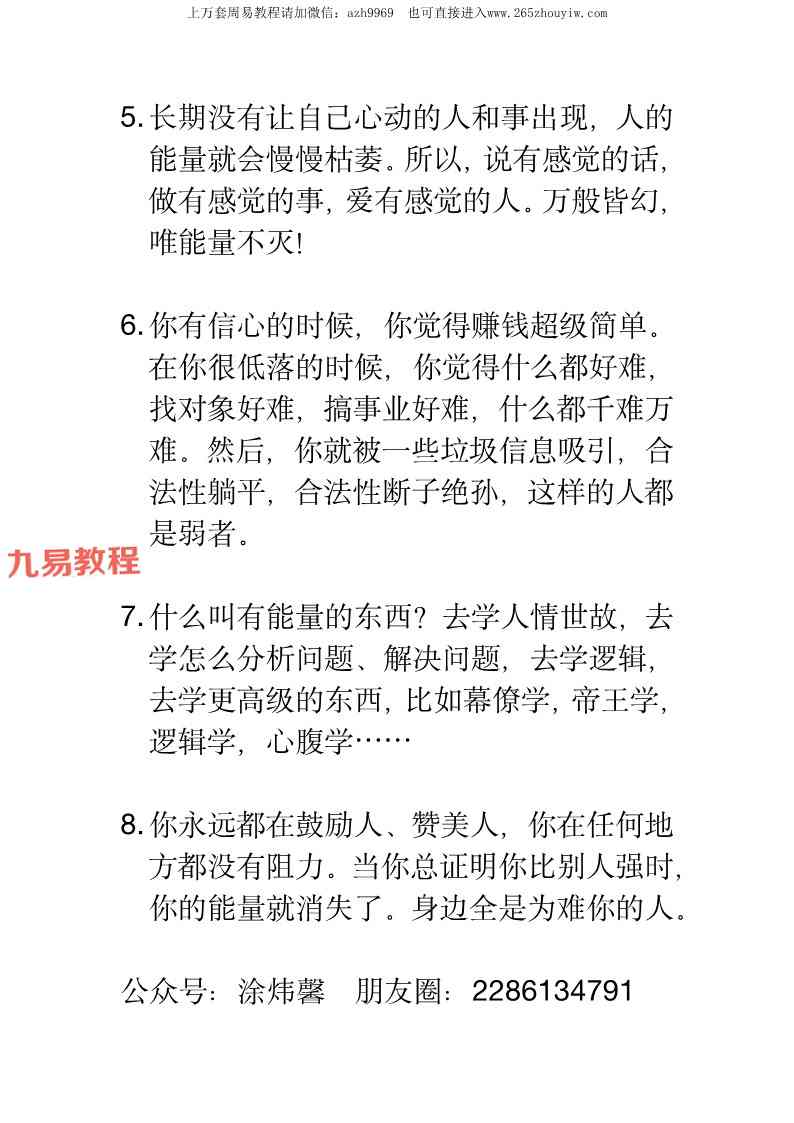 上万套周易教程请加微信：azh9969　也可直接进入www.265zhouyiw.com

5. 长期没有让自己心动的人和事出现，人的能量就会慢慢枯萎。所以，说有感觉的话，做有感觉的事，爱有感觉的人。万般皆幻，唯能量不灭!

6. 你有信心的时候，你觉得赚钱超级简单。在你很低落的时候，你觉得什么都好难，找对象好难，搞事业好难，什么都千难万难。然后，你就被一些垃圾信息吸引，合法性躺平，合法性断子绝孙，这样的人都是弱者。

九易教程

7. 什么叫有能量的东西？去学人情世故，去学怎么分析问题、解决问题，去学逻辑，去学更高级的东西，比如幕僚学，帝王学，逻辑学，心腹学……

8. 你永远都在鼓励人、赞美人，你在任何地方都没有阻力。当你总证明你比别人强时，你的能量就消失了。身边全是为难你的人。

公众号：涂炜馨　朋友圈：2286134791